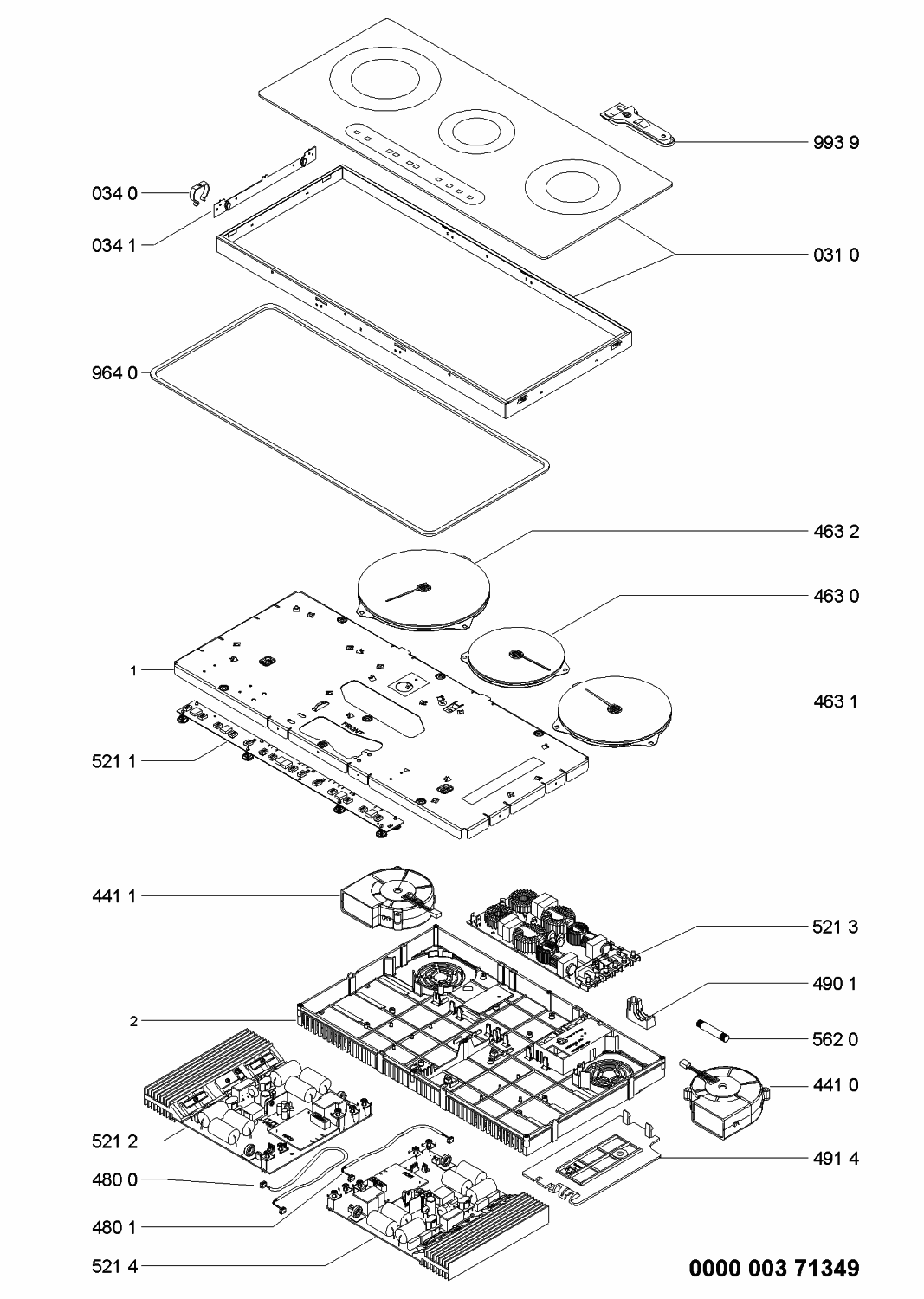 993 9

034 0

034 1

031 0

964 0

463 2

463 0

1

463 1

FRONT

521 1

441 1

521 3

490 1

2

562 0

441 0

521 2

491 4

480 0

480 1

521 4

0000 003 71349